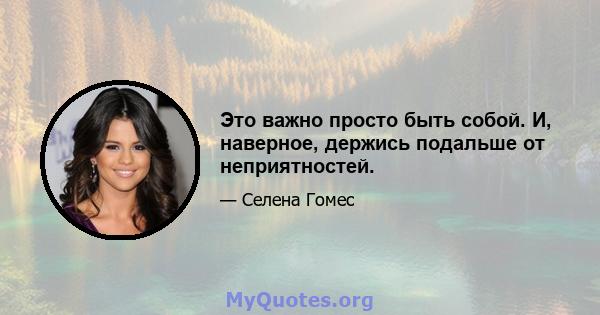 Это важно просто быть собой. И, наверное, держись подальше от неприятностей.

— Селена Гомес

MyQuotes.org